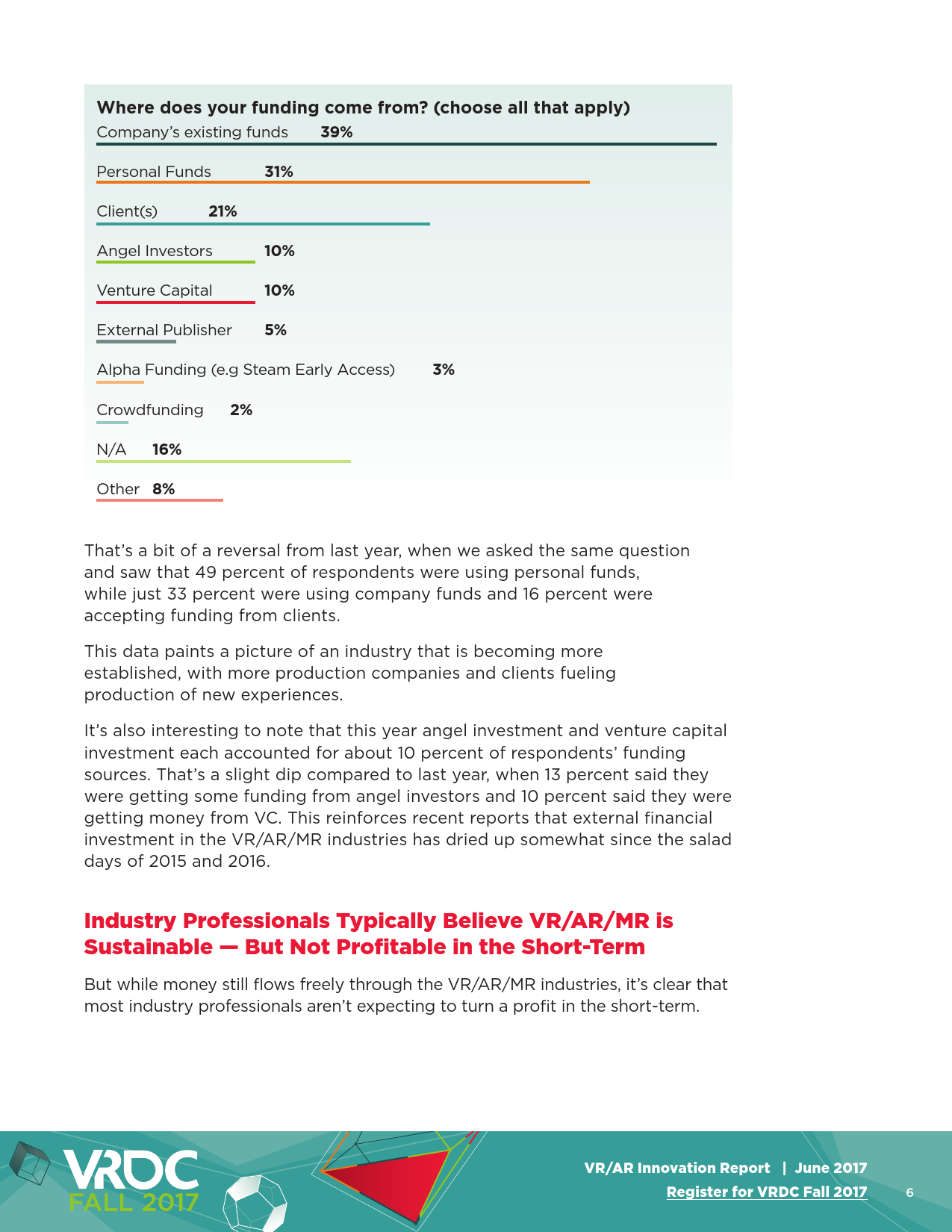 Where does your funding come from? (choose all that apply)

Company's existing funds 39%

Personal Funds 31%

Client(s) 21%

Angel Investors 10%

Venture Capital 10%

External Publisher 5%

Alpha Funding (e.g Steam Early Access) 3%

Crowdfunding 2%

N/A 16%

Other 8%

That's a bit of a reversal from last year, when we asked the same question and saw that 49 percent of respondents were using personal funds, while just 33 percent were using company funds and 16 percent were accepting funding from clients.

This data paints a picture of an industry that is becoming more established, with more production companies and clients fueling production of new experiences.

It's also interesting to note that this year angel investment and venture capital investment each accounted for about 10 percent of respondents' funding sources. That's a slight dip compared to last year, when 13 percent said they were getting some funding from angel investors and 10 percent said they were getting money from VC. This reinforces recent reports that external financial investment in the VR/AR/MR industries has dried up somewhat since the salad days of 2015 and 2016.

Industry Professionals Typically Believe VR/AR/MR is Sustainable — But Not Profitable in the Short-Term

But while money still flows freely through the VR/AR/MR industries, it's clear that most industry professionals aren't expecting to turn a profit in the short-term.

VRDC FALL 2017

VR/AR Innovation Report | June 2017
Register for VRDC Fall 2017 6